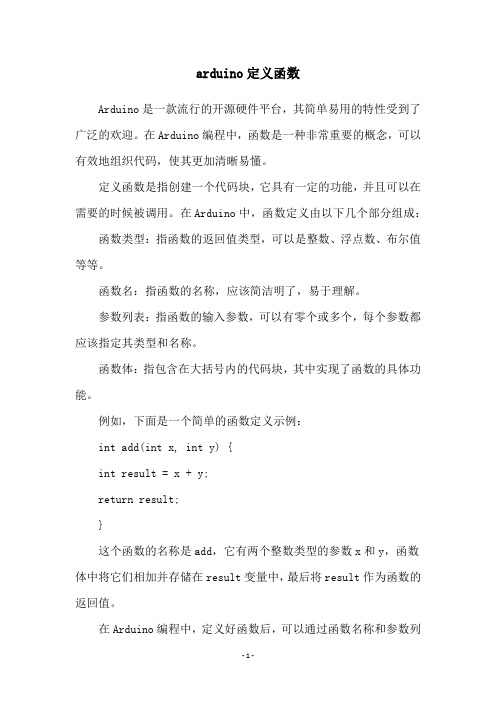 arduino定义函数

Arduino是一款流行的开源硬件平台，其简单易用的特性受到了广泛的欢迎。在Arduino编程中，函数是一种非常重要的概念，可以有效地组织代码，使其更加清晰易懂。

定义函数是指创建一个代码块，它具有一定的功能，并且可以在需要的时候被调用。在Arduino中，函数定义由以下几个部分组成：

函数类型：指函数的返回值类型，可以是整数、浮点数、布尔值等等。

函数名：指函数的名称，应该简洁明了，易于理解。

参数列表：指函数的输入参数，可以有零个或多个，每个参数都应该指定其类型和名称。

函数体：指包含在大括号内的代码块，其中实现了函数的具体功能。

例如，下面是一个简单的函数定义示例：

int add(int x, int y) {

int result = x + y;

return result;

}

这个函数的名称是add，它有两个整数类型的参数x和y，函数体中将它们相加并存储在result变量中，最后将result作为函数的返回值。

在Arduino编程中，定义好函数后，可以通过函数名称和参数列

-1-